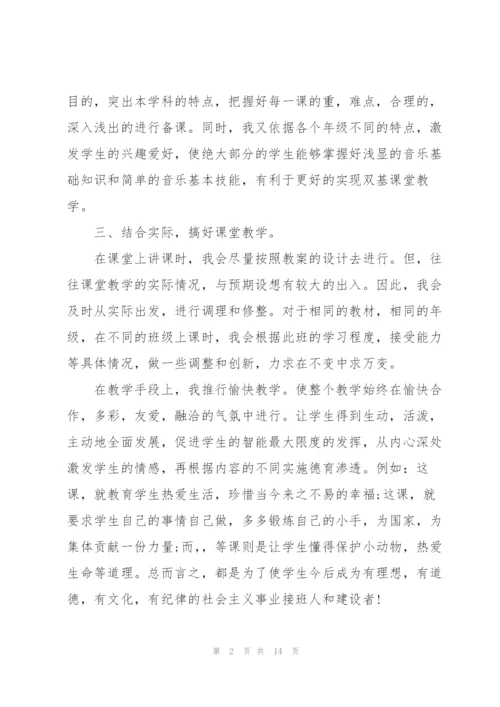 目的，突出本学科的特点，把握好每一课的重，难点，合理的，深入浅出的进行备课。同时，我又依据各个年级不同的特点，激发学生的兴趣爱好，使绝大部分的学生能够掌握好浅显的音乐基础知识和简单的音乐基本技能，有利于更好的实现双基课堂教学。

三、结合实际，搞好课堂教学。

在课堂上讲课时，我会尽量按照教案的设计去进行。但，往往课堂教学的实际情况，与预期设想有较大的出入。因此，我会及时从实际出发，进行调理和修整。对于相同的教材，相同的年级，在不同的班级上课时，我会根据此班的学习程度，接受能力等具体情况，做一些调整和创新，力求在不变中求万变。

在教学手段上，我推行愉快教学。使整个教学始终在愉快合作，多彩，友爱，融洽的气氛中进行。让学生得到生动，活泼，主动地全面发展，促进学生的智能最大限度的发挥，从内心深处激发学生的情感，再根据内容的不同实施德育渗透。例如：这课，就教育学生热爱生活，珍惜当今来之不易的幸福;这课，就要求学生自己的事情自己做，多多锻炼自己的小手，为国家，为集体贡献一份力量;而,，等课则是让学生懂得保护小动物，热爱生命等道理。总而言之，都是为了使学生今后成为有理想，有道德，有文化，有纪律的社会主义事业接班人和建设者!

第 2 页 共 14 页